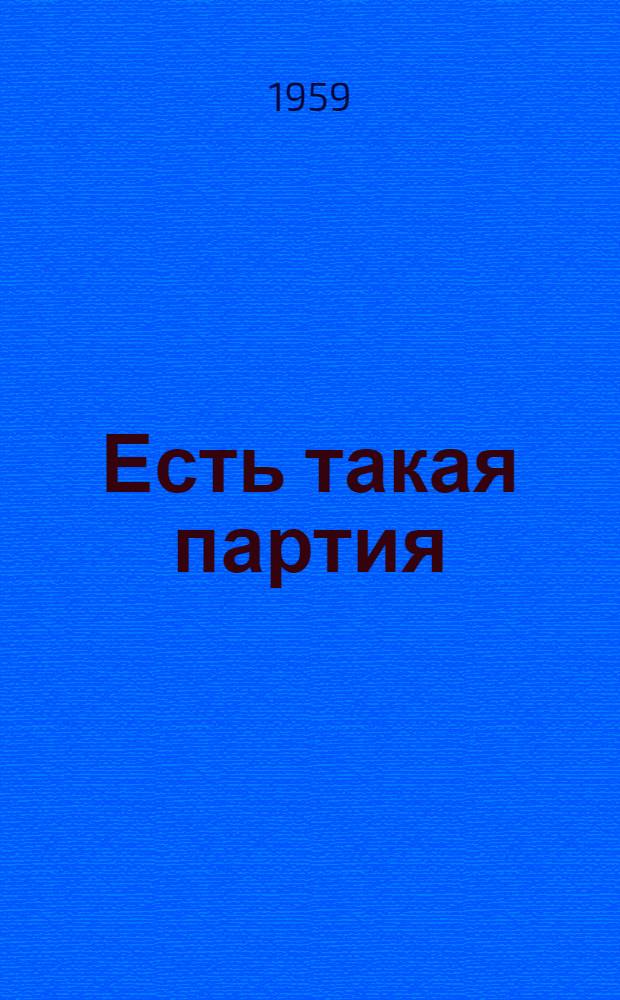 1959

Есть такая партия